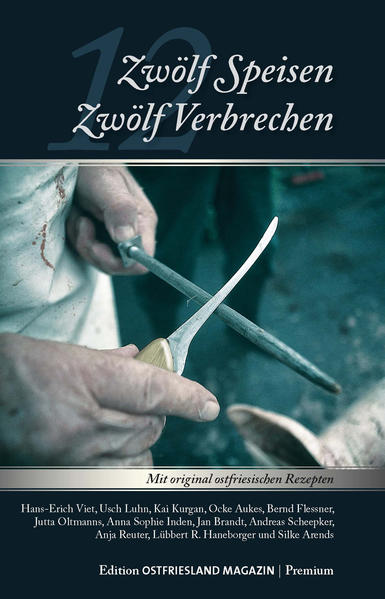 12
Zwölf Speisen
Zwölf Verbrechen

Mit original ostfriesischen Rezepten

Hans-Erich Viet, Usch Luhn, Kai Kurgan, Ocke Aukes, Bernd Flessner, Jutta Oltmanns, Anna Sophie Inden, Jan Brandt, Andreas Scheepker, Anja Reuter, Lübbert R. Haneborger und Silke Arends

Edition OSTFRIESLAND MAGAZIN | Premium